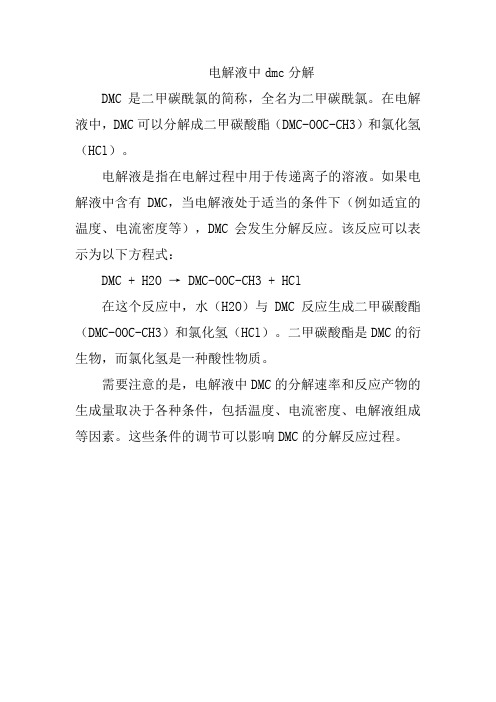 电解液中 dmc 分解

DMC 是二甲碳酰氯的简称，全名为二甲碳酰氯。在电解液中，DMC 可以分解成二甲碳酸酯（DMC-OOC-CH3）和氯化氢（HCl）。

电解液是指在电解过程中用于传递离子的溶液。如果电解液中含有 DMC，当电解液处于适当的条件下（例如适宜的温度、电流密度等），DMC 会发生分解反应。该反应可以表示为以下方程式：

DMC + H2O → DMC-OOC-CH3 + HCl

在这个反应中，水（H2O）与 DMC 反应生成二甲碳酸酯（DMC-OOC-CH3）和氯化氢（HCl）。二甲碳酸酯是 DMC 的衍生物，而氯化氢是一种酸性物质。

需要注意的是，电解液中 DMC 的分解速率和反应产物的生成量取决于各种条件，包括温度、电流密度、电解液组成等因素。这些条件的调节可以影响 DMC 的分解反应过程。